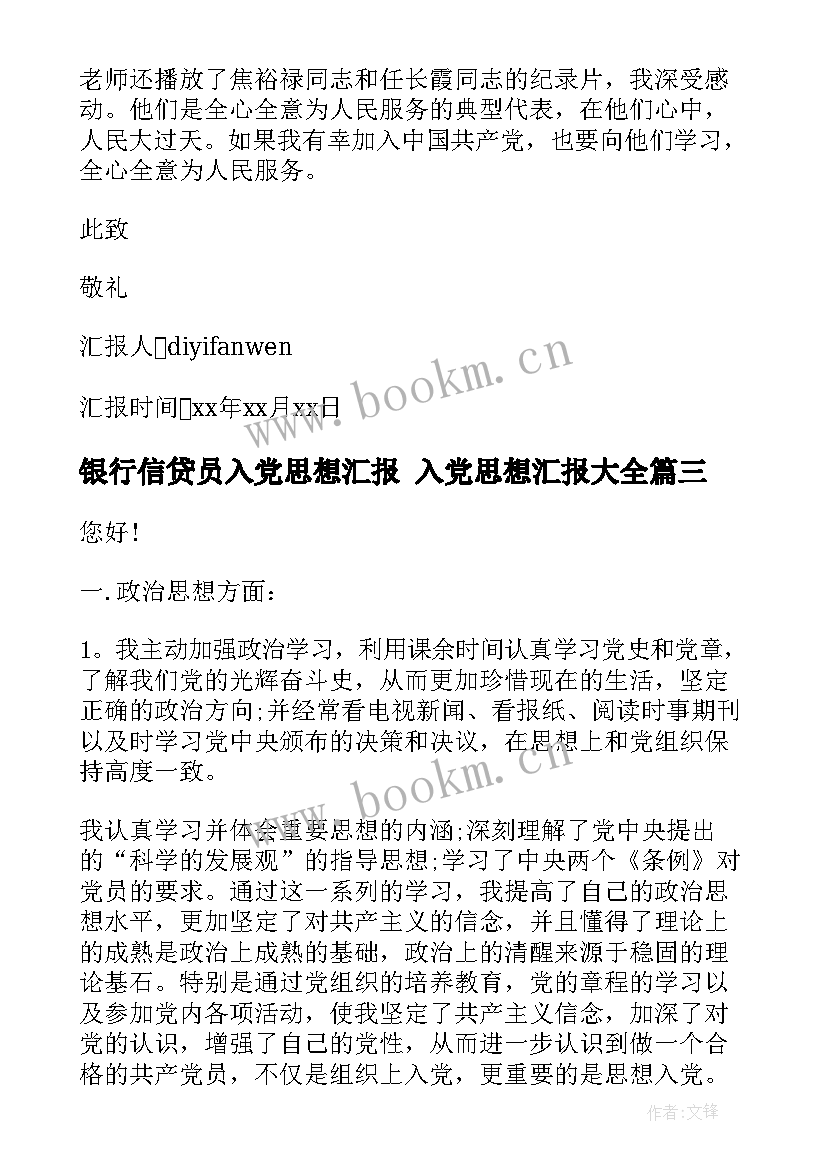 老师还播放了焦裕禄同志和任长霞同志的纪录片，我深受感动。他们是全心全意为人民服务的典型代表，在他们心中，人民大过天。如果我有幸加入中国共产党，也要向他们学习，全心全意为人民服务。

此致

敬礼

汇报人diyifanwen

汇报时间xx年xx月xx日

www.bookm.cn

银行信贷员入党思想汇报 入党思想汇报大全篇三

您好！

一.政治思想方面：

1。我主动加强政治学习，利用课余时间认真学习党史和党章，了解我们党的光辉奋斗史，从而更加珍惜现在的生活，坚定正确的政治方向;并经常看电视新闻、看报纸、阅读时事期刊以及时学习党中央颁布的决策和决议，在思想上和党组织保持高度一致。

www.bookm.cn

我认真学习并体会重要思想的内涵;深刻理解了党中央提出的“科学的发展观”的指导思想;学习了中央两个《条例》对党员的要求。通过这一系列的学习，我提高了自己的政治思想水平，更加坚定了对共产主义的信念，并且懂得了理论上的成熟是政治上成熟的基础，政治上的清醒来源于稳固的理论基石。特别是通过党组织的培养教育，党的章程的学习以及参加党内各项活动，使我坚定了共产主义信念，加深了对党的认识，增强了自己的党性，从而进一步认识到做一个合格的共产党员，不仅是组织上入党，更重要的是思想入党。

作者:文锋